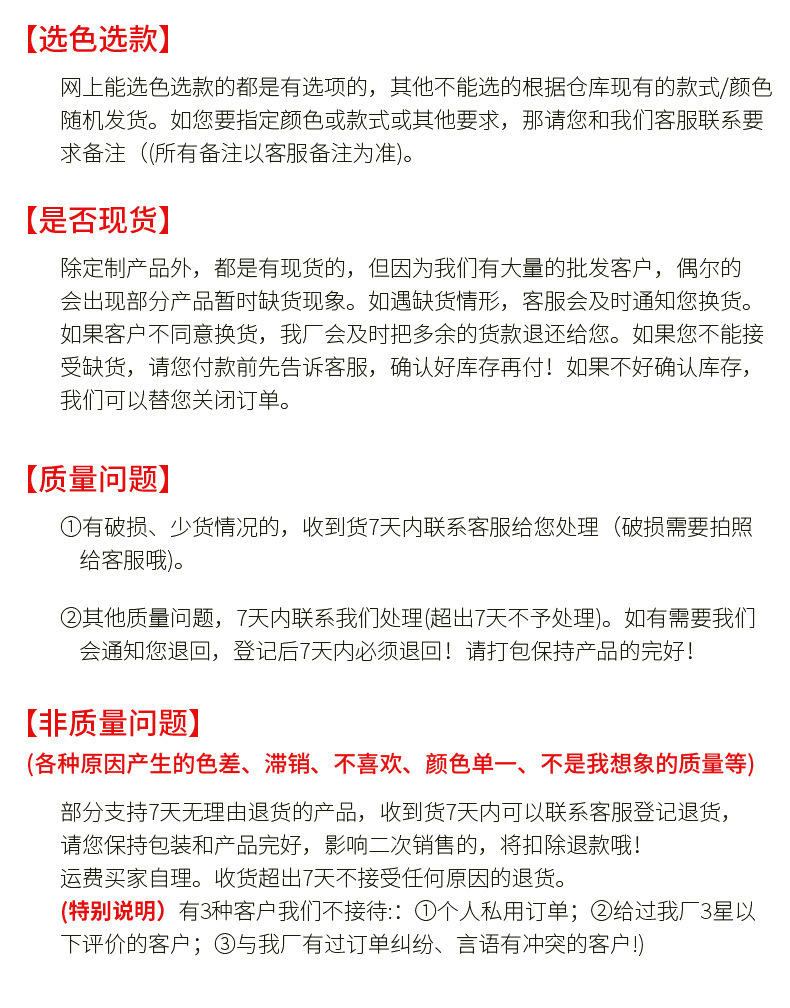 【选色选款】

网上能选色选款的都是有选项的，其他不能选的根据仓库现有的款式/颜色随机发货。如您要指定颜色或款式或其他要求，那请您和我们客服联系要求备注（(所有备注以客服备注为准)。

【是否现货】

除定制产品外，都是有现货的，但因为我们有大量的批发客户，偶尔的会出现部分产品暂时缺货现象。如遇缺货情形，客服会及时通知您换货。如果客户不同意换货，我厂会及时把多余的货款退还给您。如果您不能接受缺货，请您付款前先告诉客服，确认好库存再付！如果不好确认库存，我们可以替您关闭订单。

【质量问题】

①有破损、少货情况的，收到货7天内联系客服给您处理（破损需要拍照给客服哦)。

②其他质量问题，7天内联系我们处理(超出7天不予处理)。如有需要我们会通知您退回，登记后7天内必须退回！请打包保持产品的完好！

【非质量问题】
(各种原因产生的色差、滞销、不喜欢、颜色单一、不是我想象的质量等)

部分支持7天无理由退货的产品，收到货7天内可以联系客服登记退货，请您保持包装和产品完好，影响二次销售的，将扣除退款哦！
运费买家自理。收货超出7天不接受任何原因的退货。
(特别说明）有3种客户我们不接待:：①个人私用订单；②给过我厂3星以下评价的客户；③与我厂有过订单纠纷、言语有冲突的客户!)